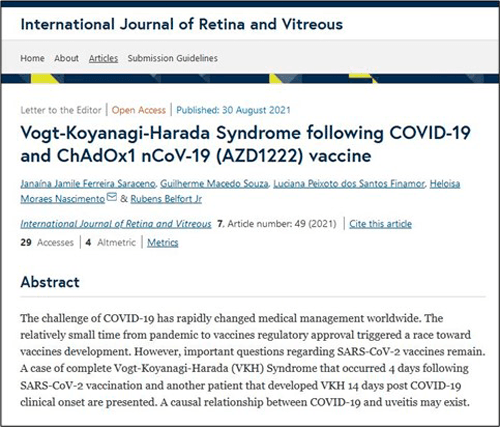 International Journal of Retina and Vitreous

Home About Articles Submission Guidelines

Letter to the Editor | Open Access | Published: 30 August 2021

Vogt-Koyanagi-Harada Syndrome following COVID-19 and ChAdOx1 nCoV-19 (AZD1222) vaccine

Janaína Jamile Ferreira Saraceno, Guilherme Macedo Souza, Luciana Peixoto dos Santos Finamor, Heloisa Moraes Nascimento & Rubens Belfort Jr

International Journal of Retina and Vitreous 7, Article number: 49 (2021) | Cite this article

29 Accesses | 4 Altmetric | Metrics

Abstract

The challenge of COVID-19 has rapidly changed medical management worldwide. The relatively small time from pandemic to vaccines regulatory approval triggered a race toward vaccines development. However, important questions regarding SARS-CoV-2 vaccines remain. A case of complete Vogt-Koyanagi-Harada (VKH) Syndrome that occurred 4 days following SARS-CoV-2 vaccination and another patient that developed VKH 14 days post COVID-19 clinical onset are presented. A causal relationship between COVID-19 and uveitis may exist.